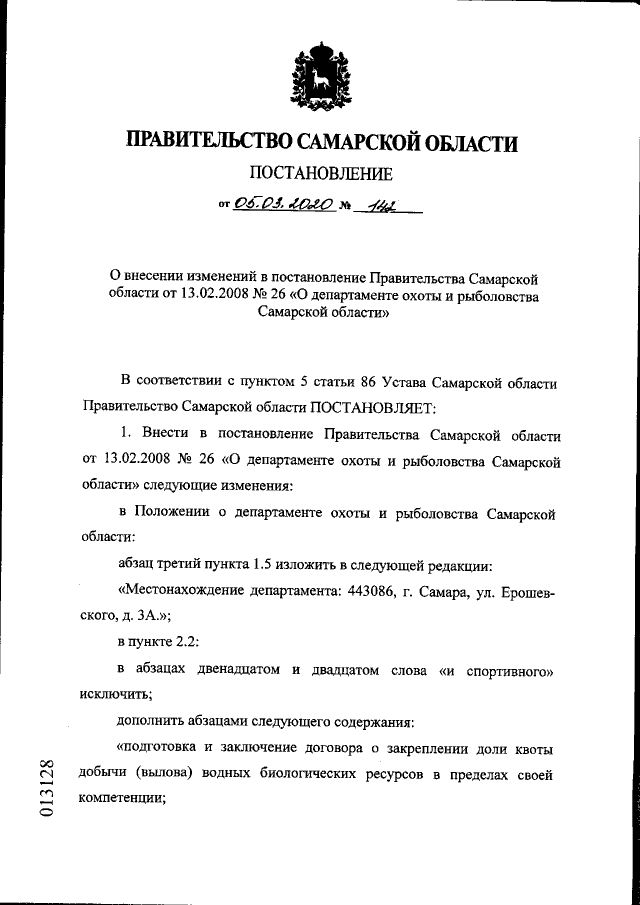 ПРАВИТЕЛЬСТВО САМАРСКОЙ ОБЛАСТИ

ПОСТАНОВЛЕНИЕ

от 05.03.2020 № 142

О внесении изменений в постановление Правительства Самарской области от 13.02.2008 № 26 «О департаменте охоты и рыболовства Самарской области»

В соответствии с пунктом 5 статьи 86 Устава Самарской области Правительство Самарской области ПОСТАНОВЛЯЕТ:

1. Внести в постановление Правительства Самарской области от 13.02.2008 № 26 «О департаменте охоты и рыболовства Самарской области» следующие изменения:

в Положении о департаменте охоты и рыболовства Самарской области:

абзац третий пункта 1.5 изложить в следующей редакции:

«Местонахождение департамента: 443086, г. Самара, ул. Ерошевского, д. 3А.»;

в пункте 2.2:

в абзацах двенадцатом и двадцатом слова «и спортивного» исключить;

дополнить абзацами следующего содержания:

«подготовка и заключение договора о закреплении доли квоты добычи (вылова) водных биологических ресурсов в пределах своей компетенции;

013128